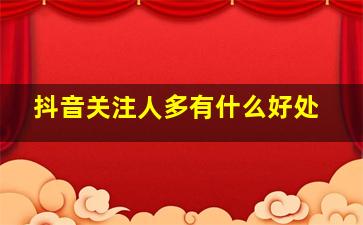 抖音关注人多有什么好处